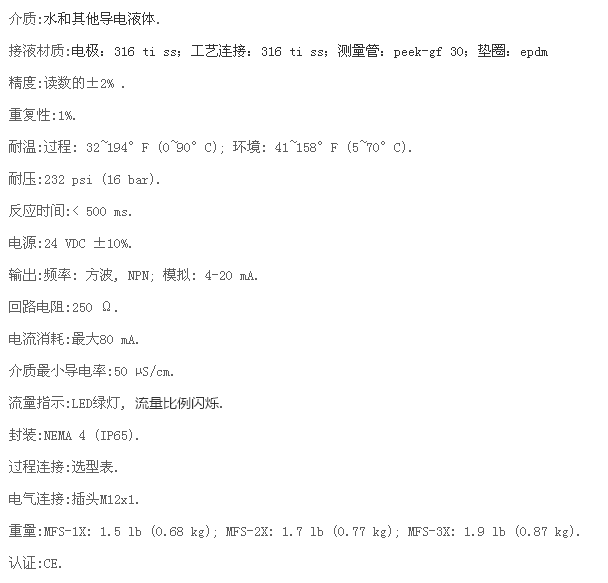 介质:水和其他导电液体.

接液材质:电极：316 ti ss；工艺连接：316 ti ss；测量管：peek-gf 30；垫圈：epdm

精度:读数的±2% .

重复性:1%.

耐温:过程: 32~194° F (0~90° C); 环境: 41~158° F (5~70° C).

耐压:232 psi (16 bar).

反应时间:< 500 ms.

电源:24 VDC ±10%.

输出:频率: 方波, NPN; 模拟: 4-20 mA.

回路电阻:250 Ω.

电流消耗:最大80 mA.

介质最小导电率:50 μS/cm.

流量指示:LED绿灯, 流量比例闪烁.

封装:NEMA 4 (IP65).

过程连接:选型表.

电气连接:插头M12x1.

重量:MFS-1X: 1.5 lb (0.68 kg); MFS-2X: 1.7 lb (0.77 kg); MFS-3X: 1.9 lb (0.87 kg).

认证:CE.